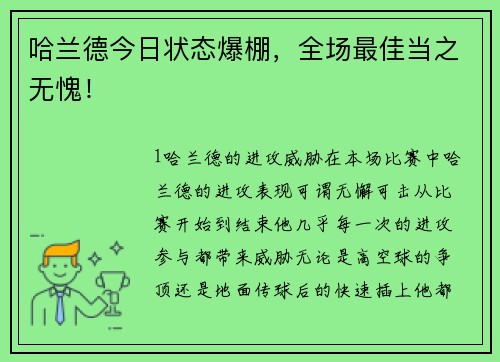 哈兰德今日状态爆棚，全场最佳当之无愧！

1哈兰德的进攻威胁在本场比赛中哈兰德的进攻表现可谓无懈可击从比赛开始到结束他几乎每一次的进攻参与都带来威胁无论是高空球的争顶还是地面传球后的快速插上他都